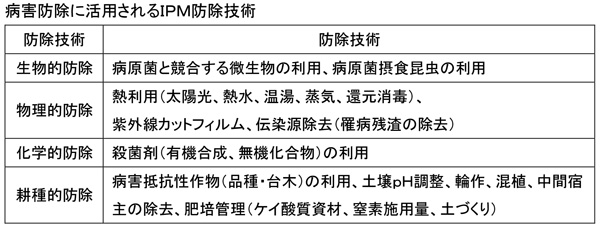 病害防除に活用されるIPM防除技術

| 防除技術 | 防除技術 |
|---|---|
| 生物的防除 | 病原菌と競合する微生物の利用、病原菌摂食昆虫の利用 |
| 物理的防除 | 熱利用(太陽光、熱水、温湯、蒸気、還元消毒)、紫外線カットフィルム、伝染源除去(罹病残渣の除去) |
| 化学的防除 | 殺菌剤(有機合成、無機化合物)の利用 |
| 耕種的防除 | 病害抵抗性作物(品種・台木)の利用、土壌pH調整、輪作、混植、中間宿主の除去、肥培管理(ケイ酸質資材、窒素施用量、土づくり) |